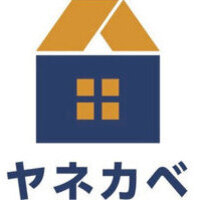 ヤネカベ